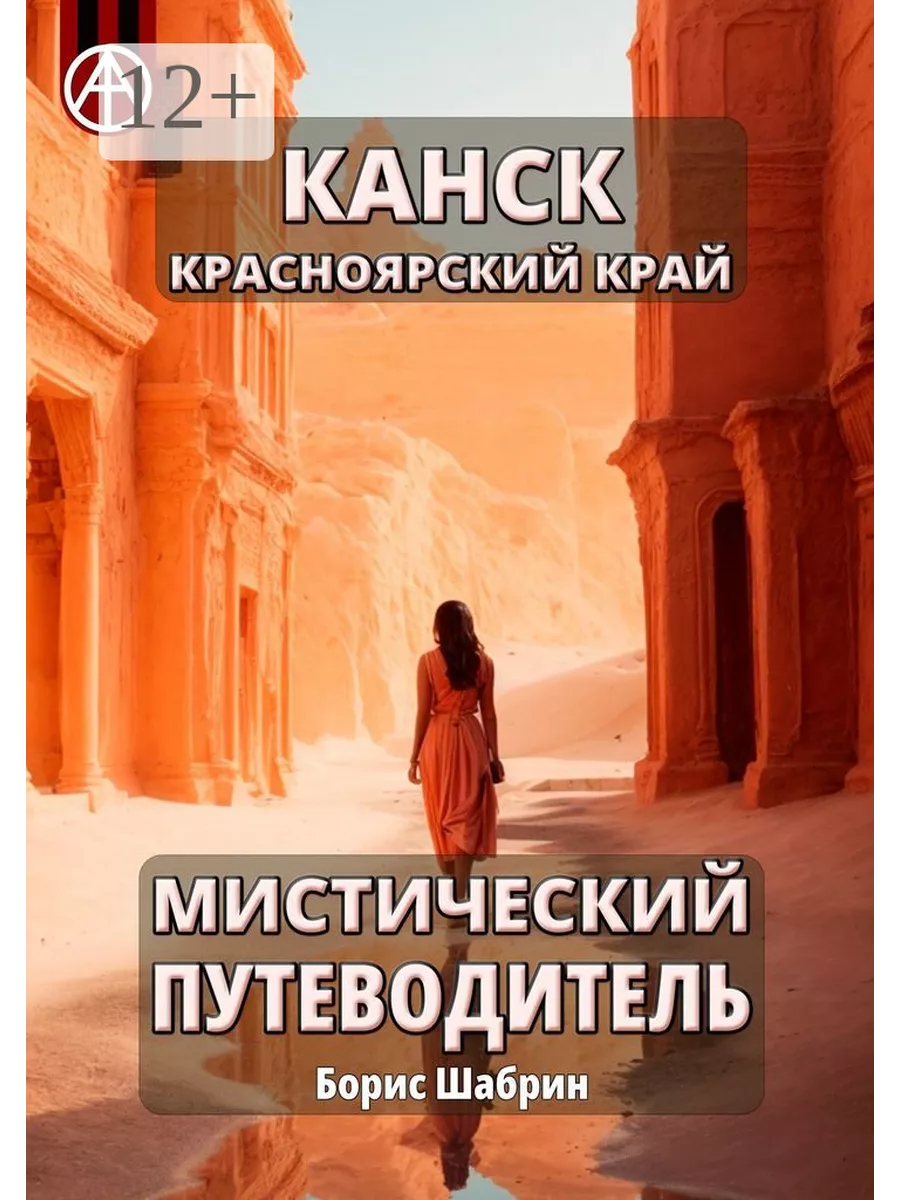 12+

КАНСК
КРАСНОЯРСКИЙ КРАЙ

МИСТИЧЕСКИЙ ПУТЕВОДИТЕЛЬ
Борис Шабрин